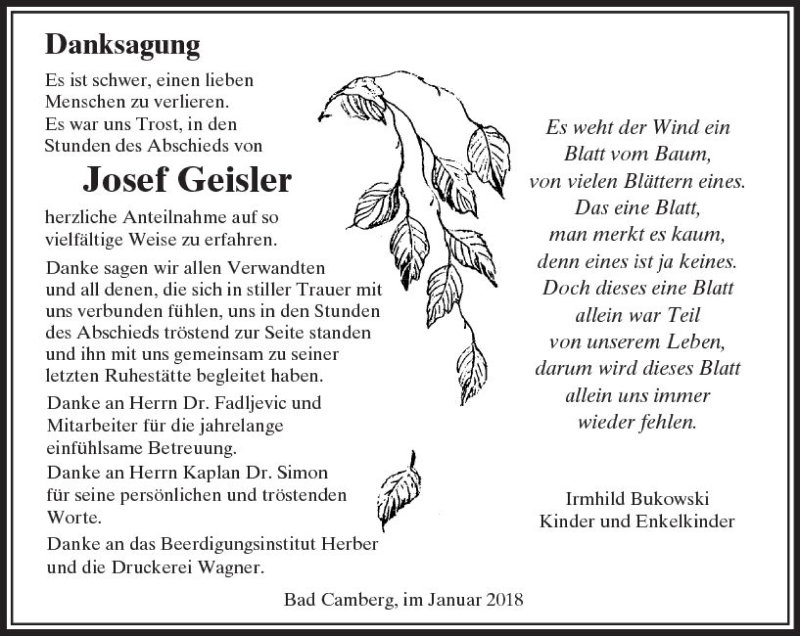 Danksagung

Es ist schwer, einen lieben Menschen zu verlieren. Es war uns Trost, in den Stunden des Abschieds von

Josef Geisler

herzliche Anteilnahme auf so vielfältige Weise zu erfahren.

Danke sagen wir allen Verwandten und all denen, die sich in stiller Trauer mit uns verbunden fühlen, uns in den Stunden des Abschieds tröstend zur Seite standen und ihn mit uns gemeinsam zu seiner letzten Ruhestätte begleitet haben.

Danke an Herrn Dr. Fadljevic und Mitarbeiter für die jahrelange einfühlsame Betreuung.

Danke an Herrn Kaplan Dr. Simon für seine persönlichen und tröstenden Worte.

Danke an das Beerdigungsinstitut Herber und die Druckerei Wagner.

Es weht der Wind ein
Blatt vom Baum,
von vielen Blättern eines.
Das eine Blatt,
man merkt es kaum,
denn eines ist ja keines.
Doch dieses eine Blatt
allein war Teil
von unserem Leben,
darum wird dieses Blatt
allein uns immer
wieder fehlen.

Irmhild Bukowski
Kinder und Enkelkinder

Bad Camberg, im Januar 2018